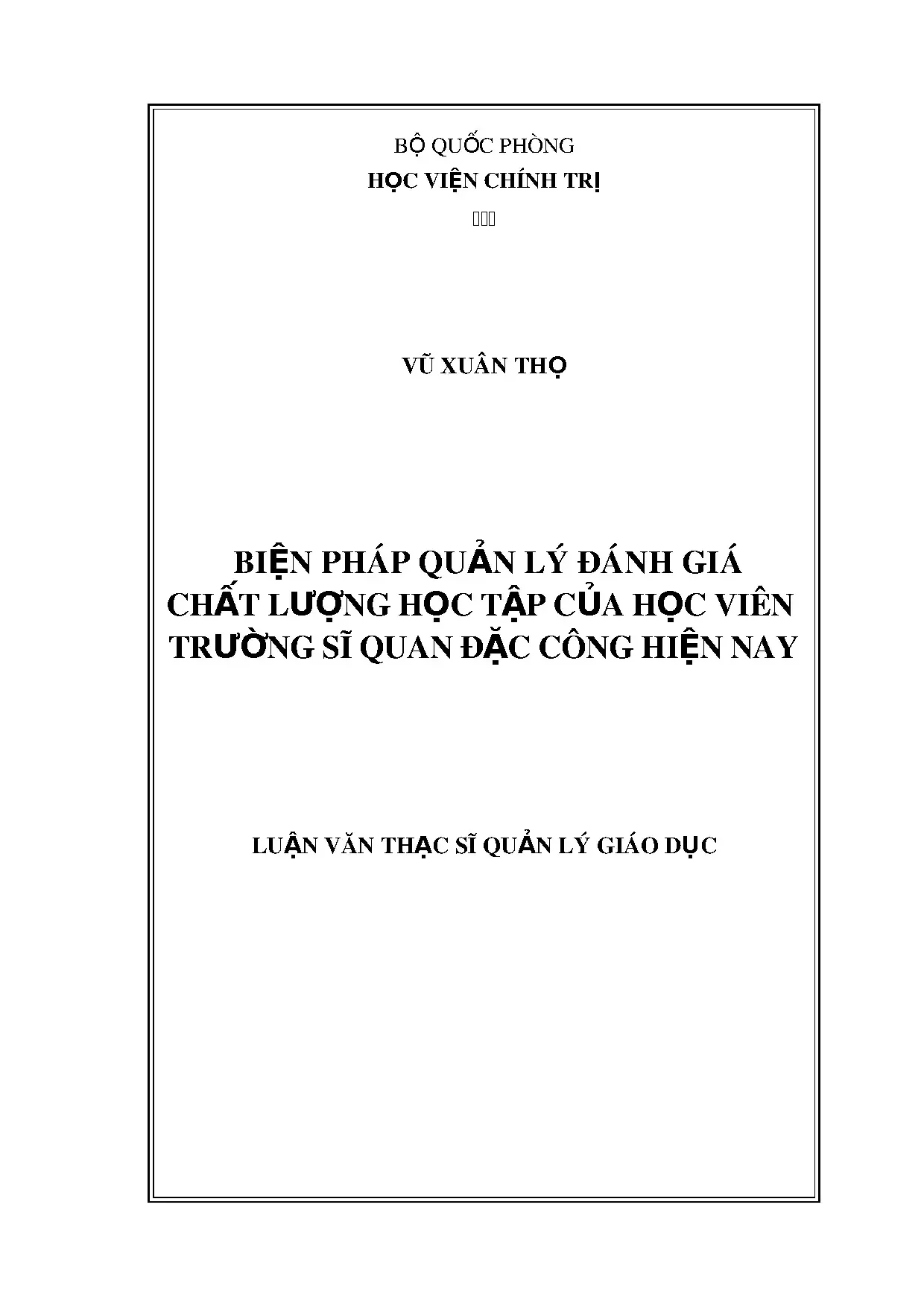 BỘ QUỐC PHÒNG
HỌC VIỆN CHÍNH TRỊ

VŨ XUÂN THỌ

BIỆN PHÁP QUẢN LÝ ĐÁNH GIÁ CHẤT LƯỢNG HỌC TẬP CỦA HỌC VIÊN TRƯỜNG SĨ QUAN ĐẶC CÔNG HIỆN NAY

LUẬN VĂN THẠC SĨ QUẢN LÝ GIÁO DỤC